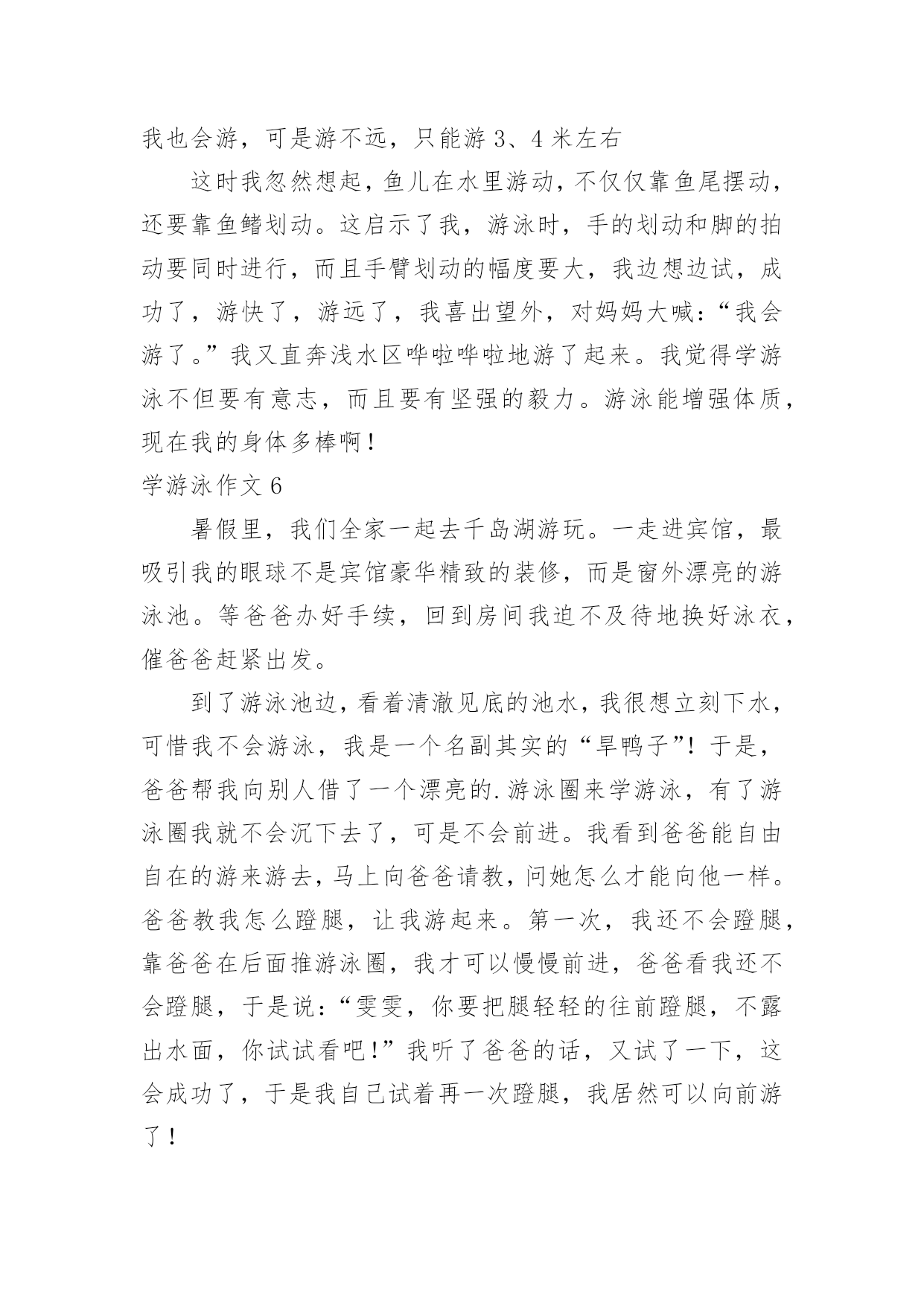 我也会游，可是游不远，只能游 3、4 米左右

这时我忽然想起，鱼儿在水里游动，不仅仅靠鱼尾摆动，还要靠鱼鳍划动。这启示了我，游泳时，手的划动和脚的拍动要同时进行，而且手臂划动的幅度要大，我边想边试，成功了，游快了，游远了，我喜出望外，对妈妈大喊：“我会游了。”我又直奔浅水区哗啦哗啦地游了起来。我觉得学游泳不但要有意志，而且要有坚强的毅力。游泳能增强体质，现在我的身体多棒啊！

学游泳作文 6

暑假里，我们全家一起去千岛湖游玩。一走进宾馆，最吸引我的眼球不是宾馆豪华精致的装修，而是窗外漂亮的游泳池。等爸爸办好手续，回到房间我迫不及待地换好泳衣，催爸爸赶紧出发。

到了游泳池边，看着清澈见底的池水，我很想立刻下水，可惜我不会游泳，我是一个名副其实的“旱鸭子”！于是，爸爸帮我向别人借了一个漂亮的.游泳圈来学游泳，有了游泳圈我就不会沉下去了，可是不会前进。我看到爸爸能自由自在的游来游去，马上向爸爸请教，问她怎么才能向他一样。爸爸教我怎么蹬腿，让我游起来。第一次，我还不会蹬腿，靠爸爸在后面推游泳圈，我才可以慢慢前进，爸爸看我还不会蹬腿，于是说：“雯雯，你要把腿轻轻的往前蹬腿，不露出水面，你试试看吧！”我听了爸爸的话，又试了一下，这会成功了，于是我自己试着再一次蹬腿，我居然可以向前游了！